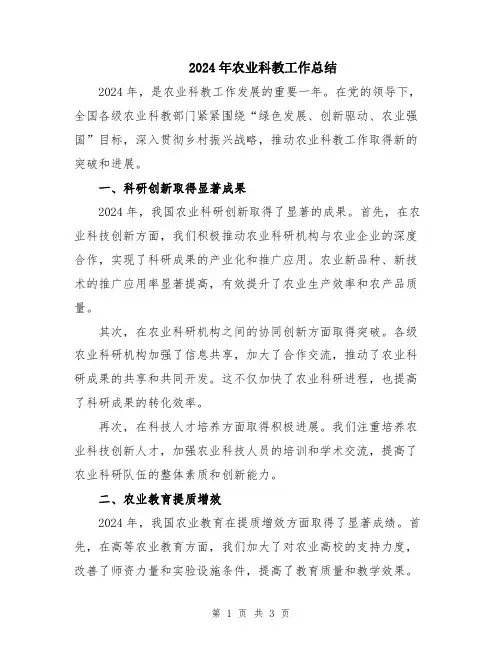 2024年农业科教工作总结

2024年，是农业科教工作发展的重要一年。在党的领导下，全国各级农业科教部门紧紧围绕“绿色发展、创新驱动、农业强国”目标，深入贯彻乡村振兴战略，推动农业科教工作取得新的突破和进展。

一、科研创新取得显著成果

2024年，我国农业科研创新取得了显著的成果。首先，在农业科技创新方面，我们积极推动农业科研机构与农业企业的深度合作，实现了科研成果的产业化和推广应用。农业新品种、新技术的推广应用率显著提高，有效提升了农业生产效率和农产品质量。

其次，在农业科研机构之间的协同创新方面取得突破。各级农业科研机构加强了信息共享，加大了合作交流，推动了农业科研成果的共享和共同开发。这不仅加快了农业科研进程，也提高了科研成果的转化效率。

再次，在科技人才培养方面取得积极进展。我们注重培养农业科技创新人才，加强农业科技人员的培训和学术交流，提高了农业科研队伍的整体素质和创新能力。

二、农业教育提质增效

2024年，我国农业教育在提质增效方面取得了显著成绩。首先，在高等农业教育方面，我们加大了对农业高校的支持力度，改善了师资力量和实验设施条件，提高了教育质量和教学效果。

第 1 页 共 3 页